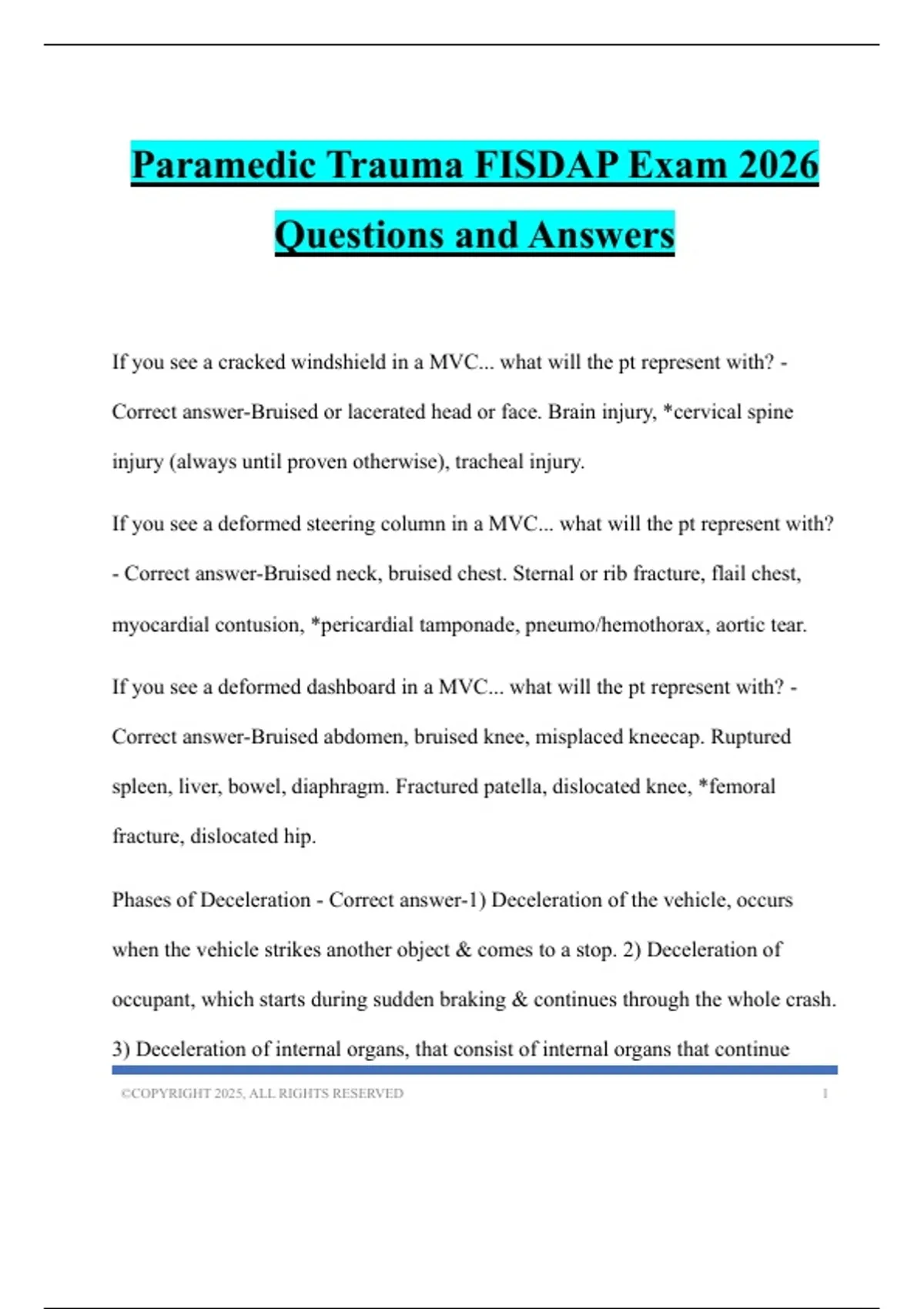 Paramedic Trauma FISDAP Exam 2026 Questions and Answers

If you see a cracked windshield in a MVC... what will the pt represent with? - Correct answer-Bruised or lacerated head or face. Brain injury, *cervical spine injury (always until proven otherwise), tracheal injury.

If you see a deformed steering column in a MVC... what will the pt represent with? - Correct answer-Bruised neck, bruised chest. Sternal or rib fracture, flail chest, myocardial contusion, *pericardial tamponade, pneumo/hemothorax, aortic tear.

If you see a deformed dashboard in a MVC... what will the pt represent with? - Correct answer-Bruised abdomen, bruised knee, misplaced kneecap. Ruptured spleen, liver, bowel, diaphragm. Fractured patella, dislocated knee, *femoral fracture, dislocated hip.

Phases of Deceleration - Correct answer-1) Deceleration of the vehicle, occurs when the vehicle strikes another object & comes to a stop. 2) Deceleration of occupant, which starts during sudden braking & continues through the whole crash. 3) Deceleration of internal organs, that consist of internal organs that continue

©COPYRIGHT 2025, ALL RIGHTS RESERVED 1